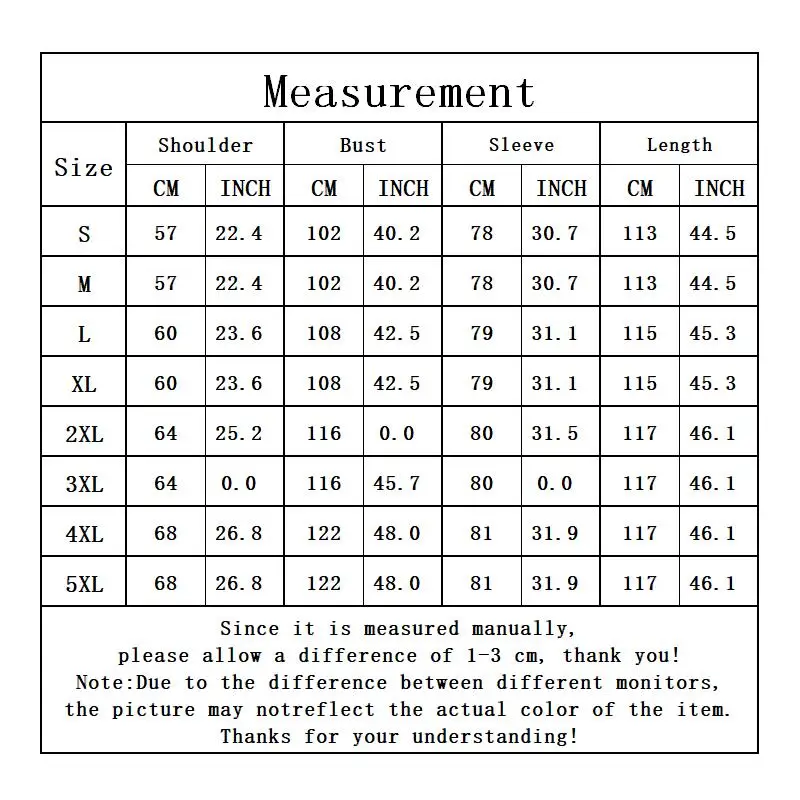 Measurement

| Size | Shoulder CM | Shoulder INCH | Bust CM | Bust INCH | Sleeve CM | Sleeve INCH | Length CM | Length INCH |
|---|---|---|---|---|---|---|---|---|
| S | 57 | 22.4 | 102 | 40.2 | 78 | 30.7 | 113 | 44.5 |
| M | 57 | 22.4 | 102 | 40.2 | 78 | 30.7 | 113 | 44.5 |
| L | 60 | 23.6 | 108 | 42.5 | 79 | 31.1 | 115 | 45.3 |
| XL | 60 | 23.6 | 108 | 42.5 | 79 | 31.1 | 115 | 45.3 |
| 2XL | 64 | 25.2 | 116 | 0.0 | 80 | 31.5 | 117 | 46.1 |
| 3XL | 64 | 0.0 | 116 | 45.7 | 80 | 0.0 | 117 | 46.1 |
| 4XL | 68 | 26.8 | 122 | 48.0 | 81 | 31.9 | 117 | 46.1 |
| 5XL | 68 | 26.8 | 122 | 48.0 | 81 | 31.9 | 117 | 46.1 |

Since it is measured manually, please allow a difference of 1-3 cm, thank you!
Note:Due to the difference between different monitors, the picture may notreflect the actual color of the item.
Thanks for your understanding!